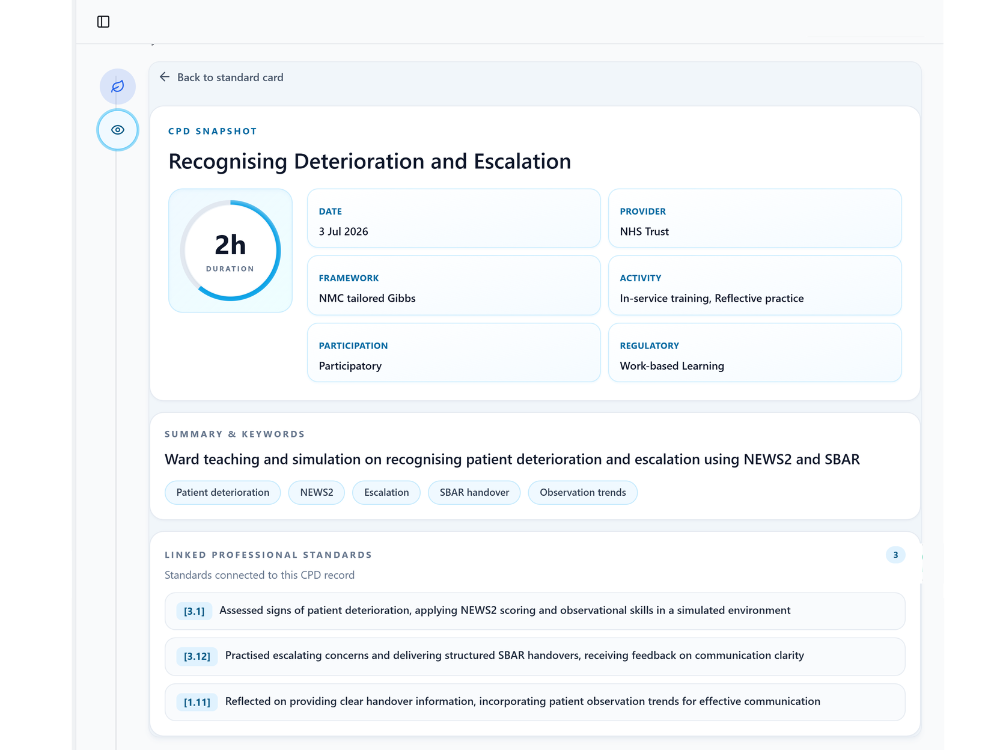 Back to standard card

CPD SNAPSHOT

Recognising Deterioration and Escalation

2h
DURATION

DATE
3 Jul 2026

PROVIDER
NHS Trust

FRAMEWORK
NMC tailored Gibbs

ACTIVITY
In-service training, Reflective practice

PARTICIPATION
Participatory

REGULATORY
Work-based Learning

SUMMARY & KEYWORDS

Ward teaching and simulation on recognising patient deterioration and escalation using NEWS2 and SBAR

Patient deterioration
NEWS2
Escalation
SBAR handover
Observation trends

LINKED PROFESSIONAL STANDARDS
3
Standards connected to this CPD record

[3.1] Assessed signs of patient deterioration, applying NEWS2 scoring and observational skills in a simulated environment

[3.12] Practised escalating concerns and delivering structured SBAR handovers, receiving feedback on communication clarity

[1.11] Reflected on providing clear handover information, incorporating patient observation trends for effective communication